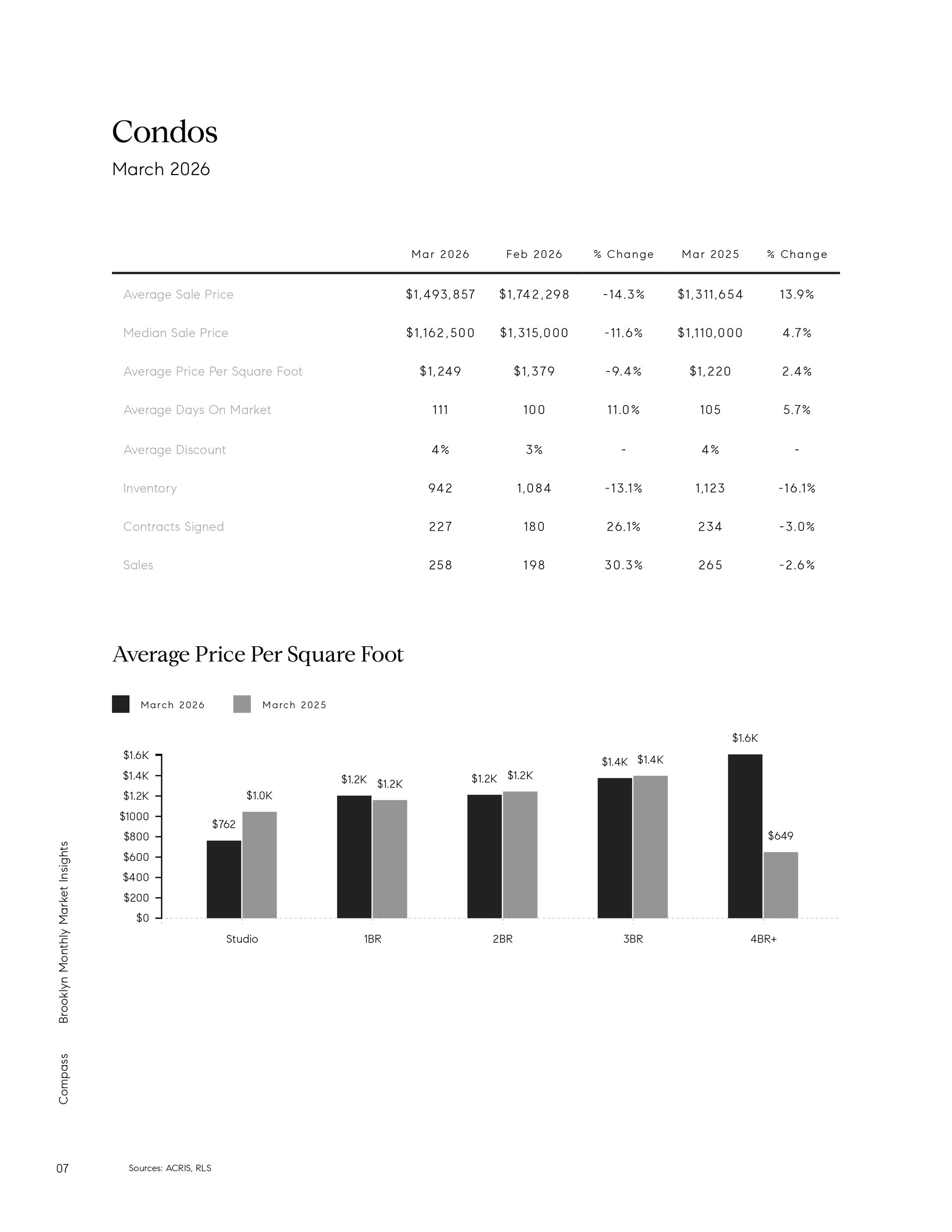 Condos

March 2026

| | Mar 2026 | Feb 2026 | % Change | Mar 2025 | % Change |
|---|---|---|---|---|---|
| Average Sale Price | \$1,493,857 | \$1,742,298 | -14.3% | \$1,311,654 | 13.9% |
| Median Sale Price | \$1,162,500 | \$1,315,000 | -11.6% | \$1,110,000 | 4.7% |
| Average Price Per Square Foot | \$1,249 | \$1,379 | -9.4% | \$1,220 | 2.4% |
| Average Days On Market | 111 | 100 | 11.0% | 105 | 5.7% |
| Average Discount | 4% | 3% | - | 4% | - |
| Inventory | 942 | 1,084 | -13.1% | 1,123 | -16.1% |
| Contracts Signed | 227 | 180 | 26.1% | 234 | -3.0% |
| Sales | 258 | 198 | 30.3% | 265 | -2.6% |

Average Price Per Square Foot

March 2026 March 2025

\$1.6K
\$1.4K
\$1.2K
\$1000
\$800
\$600
\$400
\$200
\$0

\$762 \$1.0K
\$1.2K \$1.2K
\$1.2K \$1.2K
\$1.4K \$1.4K
\$1.6K \$649

Studio 1BR 2BR 3BR 4BR+

Brooklyn Monthly Market Insights

Compass

07

Sources: ACRIS, RLS